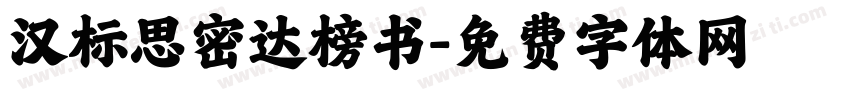 汉标思密达榜书-免费字体网